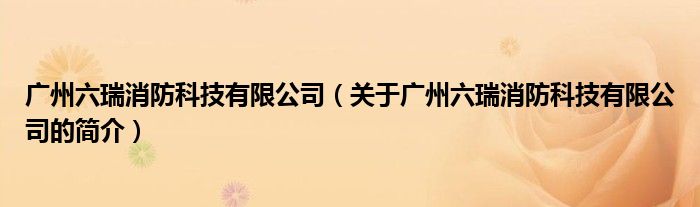 广州六瑞消防科技有限公司（关于广州六瑞消防科技有限公司的简介）